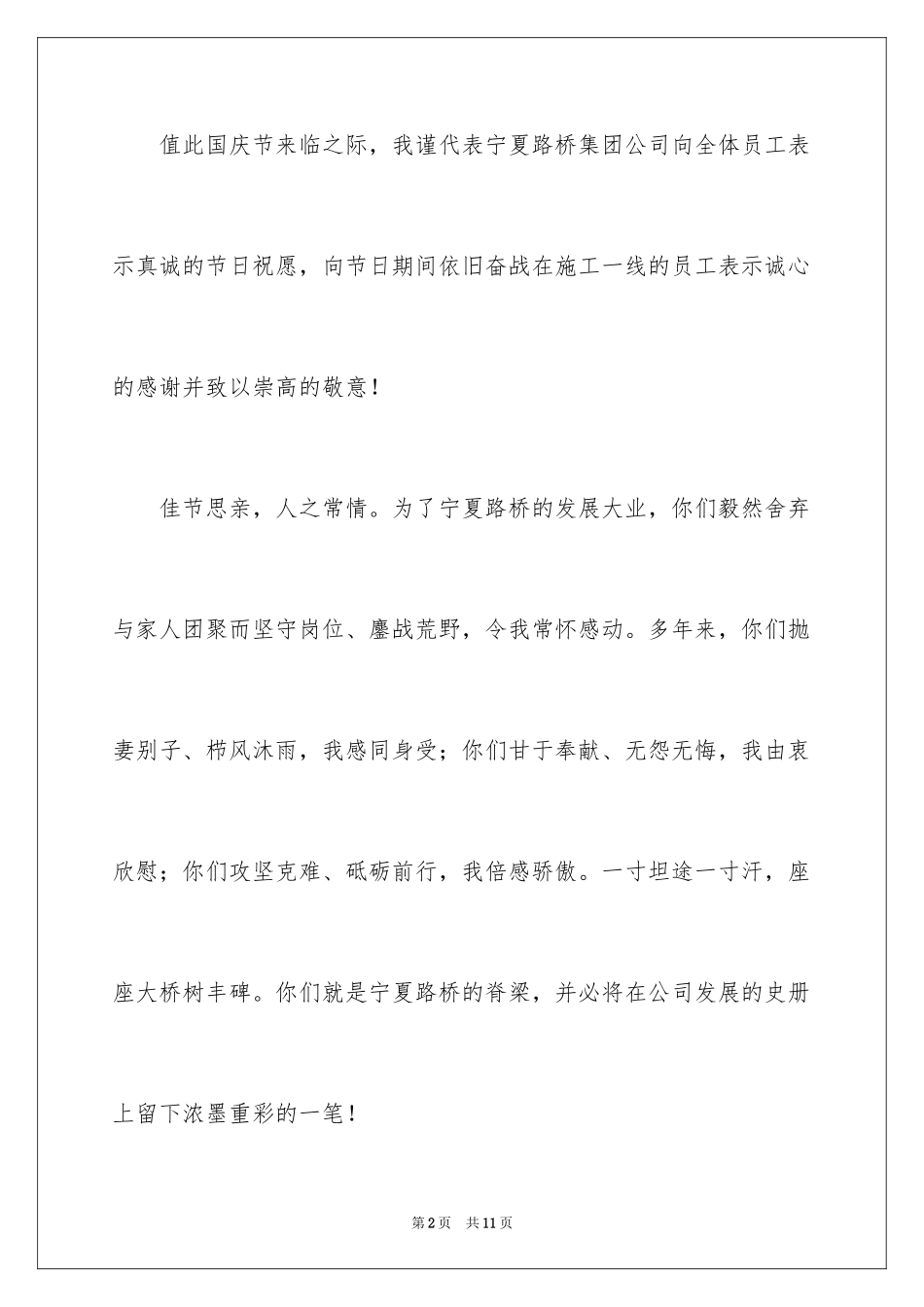 值此国庆节来临之际，我谨代表宁夏路桥集团公司向全体员工表示真诚的节日祝愿，向节日期间依旧奋战在施工一线的员工表示诚心的感谢并致以崇高的敬意！

佳节思亲，人之常情。为了宁夏路桥的发展大业，你们毅然舍弃与家人团聚而坚守岗位、鏖战荒野，令我常怀感动。多年来，你们抛妻别子、栉风沐雨，我感同身受；你们甘于奉献、无怨无悔，我由衷欣慰；你们攻坚克难、砥砺前行，我倍感骄傲。一寸坦途一寸汗，座座大桥树丰碑。你们就是宁夏路桥的脊梁，并必将在公司发展的史册上留下浓墨重彩的一笔！

第2页 共11页